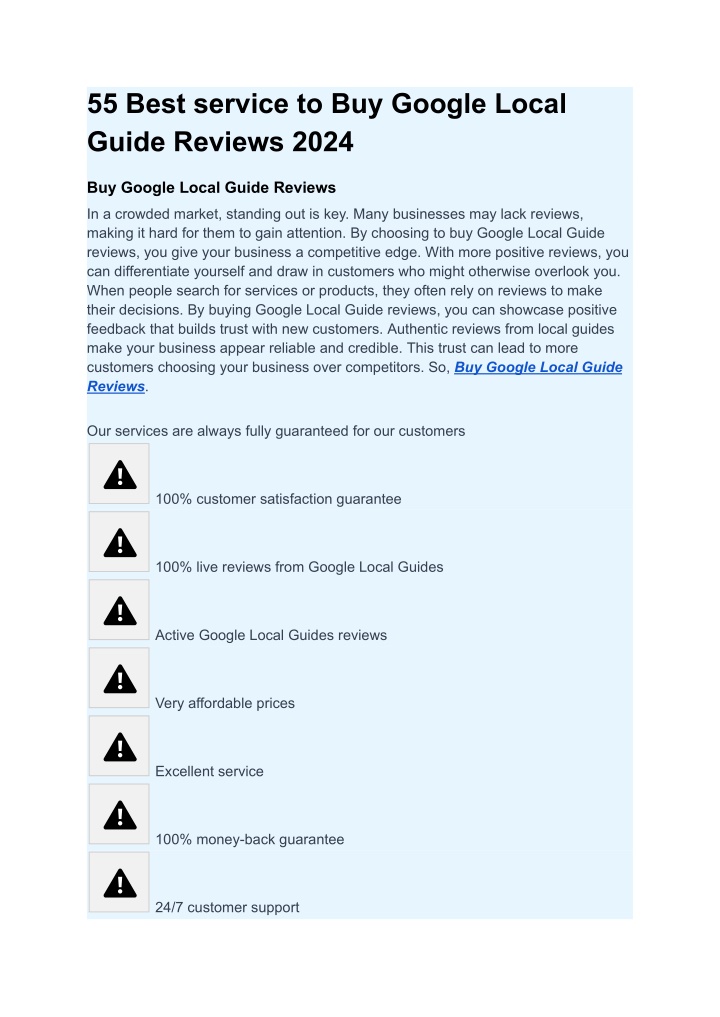 55 Best service to Buy Google Local Guide Reviews 2024

Buy Google Local Guide Reviews

In a crowded market, standing out is key. Many businesses may lack reviews, making it hard for them to gain attention. By choosing to buy Google Local Guide reviews, you give your business a competitive edge. With more positive reviews, you can differentiate yourself and draw in customers who might otherwise overlook you. When people search for services or products, they often rely on reviews to make their decisions. By buying Google Local Guide reviews, you can showcase positive feedback that builds trust with new customers. Authentic reviews from local guides make your business appear reliable and credible. This trust can lead to more customers choosing your business over competitors. So, Buy Google Local Guide Reviews.

Our services are always fully guaranteed for our customers

100% customer satisfaction guarantee

100% live reviews from Google Local Guides

Active Google Local Guides reviews

Very affordable prices

Excellent service

100% money-back guarantee

24/7 customer support